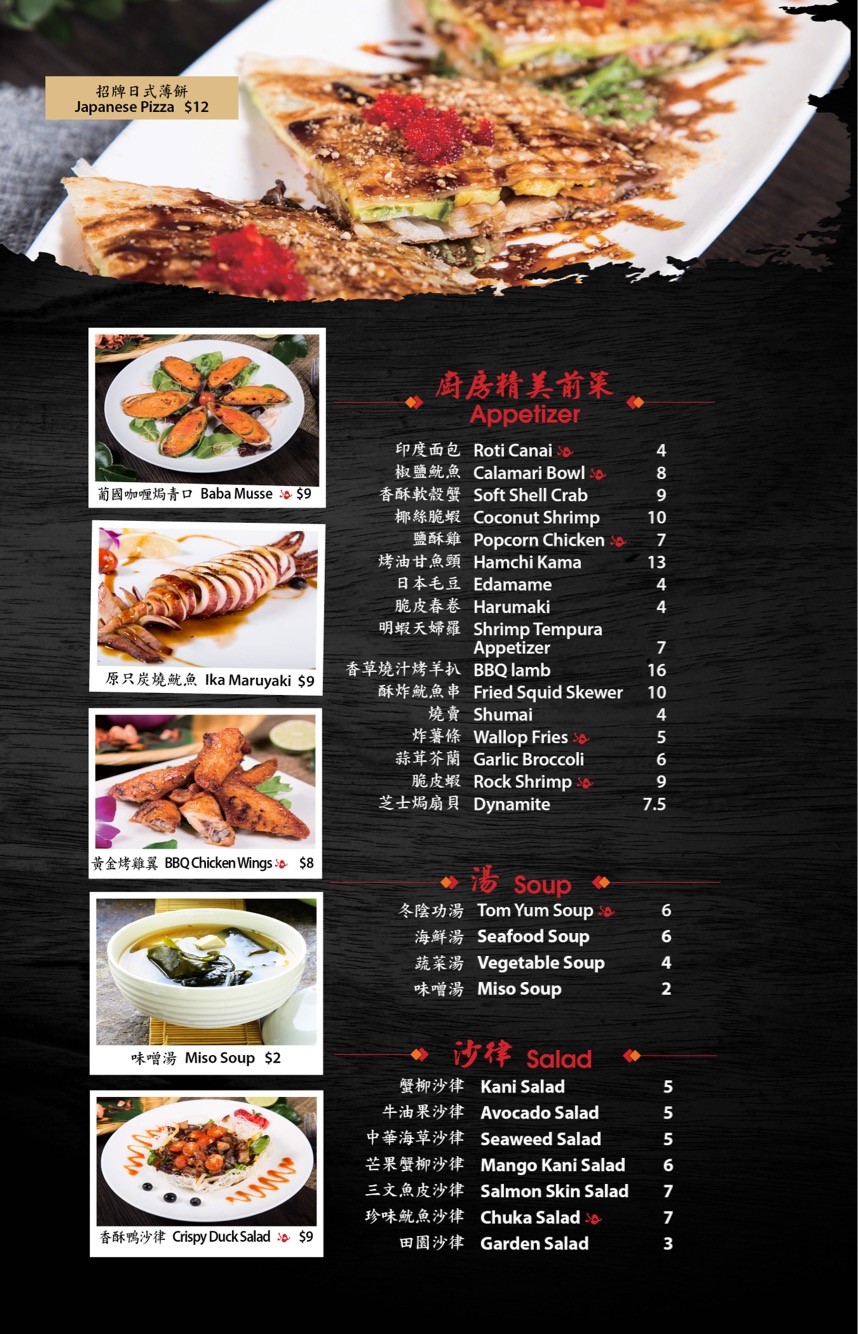 招牌日式薄餅
Japanese Pizza $12

葡國咖喱焗青口 Baba Musse $9

原只炭燒魷魚 Ika Maruyaki $9

黄金烤雞翼 BBQ Chicken Wings $8

味噌湯 Miso Soup $2

香酥鴨沙律 Crispy Duck Salad $9

廚房精美前菜
Appetizer

印度面包 Roti Canai 4
椒鹽魷魚 Calamari Bowl 8
香酥軟殼蟹 Soft Shell Crab 9
椰絲脆蝦 Coconut Shrimp 10
鹽酥雞 Popcorn Chicken 7
烤油甘魚頭 Hamchi Kama 13
日本毛豆 Edamame 4
脆皮春卷 Harumaki 4
明蝦天婦羅 Shrimp Tempura Appetizer 7
香草燒汁烤羊扒 BBQ lamb 16
酥炸魷魚串 Fried Squid Skewer 10
燒賣 Shumai 4
炸薯條 Wallop Fries 5
蒜茸芥蘭 Garlic Broccoli 6
脆皮蝦 Rock Shrimp 9
芝士焗扇貝 Dynamite 7.5

湯 Soup

冬陰功湯 Tom Yum Soup 6
海鮮湯 Seafood Soup 6
蔬菜湯 Vegetable Soup 4
味噌湯 Miso Soup 2

沙律 Salad

蟹柳沙律 Kani Salad 5
牛油果沙律 Avocado Salad 5
中華海草沙律 Seaweed Salad 5
芒果蟹柳沙律 Mango Kani Salad 6
三文魚皮沙律 Salmon Skin Salad 7
珍味魷魚沙律 Chuka Salad 7
田園沙律 Garden Salad 3